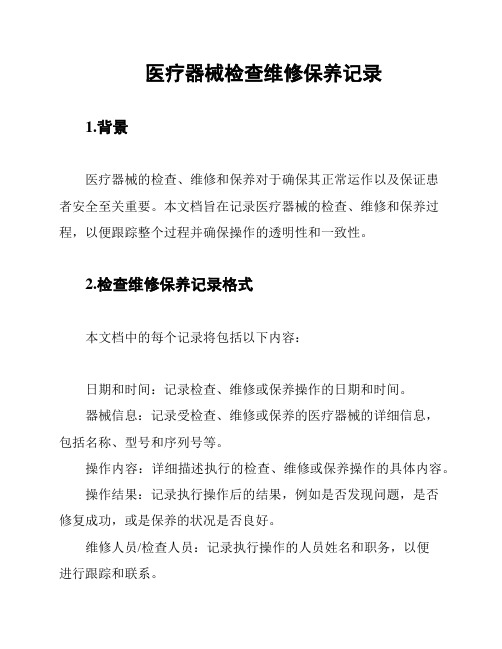 医疗器械检查维修保养记录

1.背景

医疗器械的检查、维修和保养对于确保其正常运作以及保证患者安全至关重要。本文档旨在记录医疗器械的检查、维修和保养过程，以便跟踪整个过程并确保操作的透明性和一致性。

2.检查维修保养记录格式

本文档中的每个记录将包括以下内容：

日期和时间：记录检查、维修或保养操作的日期和时间。

器械信息：记录受检查、维修或保养的医疗器械的详细信息，包括名称、型号和序列号等。

操作内容：详细描述执行的检查、维修或保养操作的具体内容。

操作结果：记录执行操作后的结果，例如是否发现问题，是否修复成功，或是保养的状况是否良好。

维修人员/检查人员：记录执行操作的人员姓名和职务，以便进行跟踪和联系。